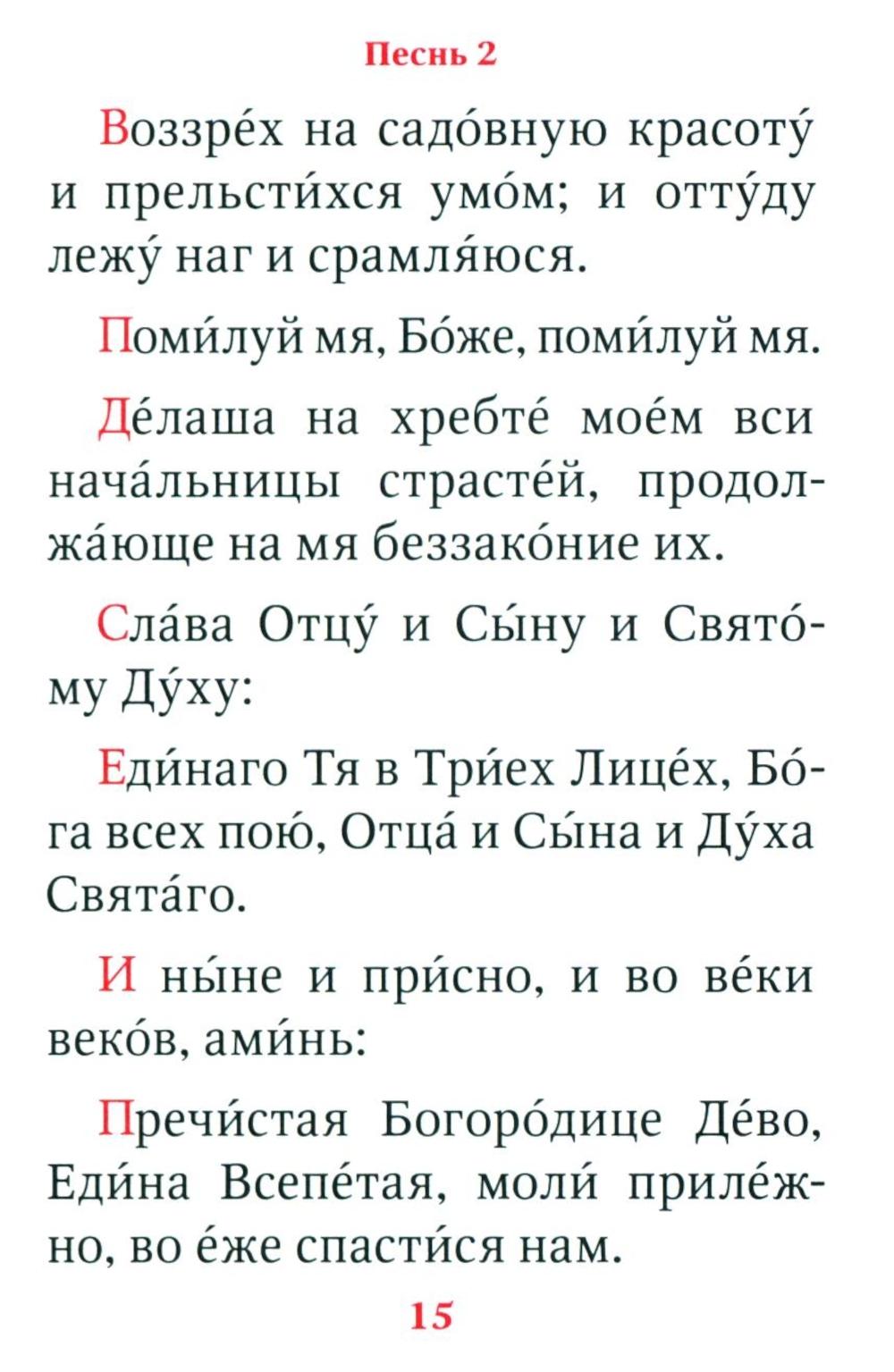 Песнь 2

Воззре́х на садо́вную красоту́ и прельсти́хся умо́м; и отту́ду лежу́ наг и срамля́юся.

Поми́луй мя, Бо́же, поми́луй мя.

Де́лаша на хребте́ мое́м вси нача́льницы страсте́й, продолжа́юще на мя беззако́ние их.

Сла́ва Отцу́ и Сы́ну и Свято́му Ду́ху:

Еди́наго Тя в Три́ех Лице́х, Бо́га всех пою́, Отца́ и Сы́на и Ду́ха Свята́го.

И ны́не и при́сно, и во ве́ки веко́в, ами́нь:

Пречи́стая Богоро́дице Де́во, Еди́на Всепе́тая, моли́ приле́жно, во е́же спасти́ся нам.

15